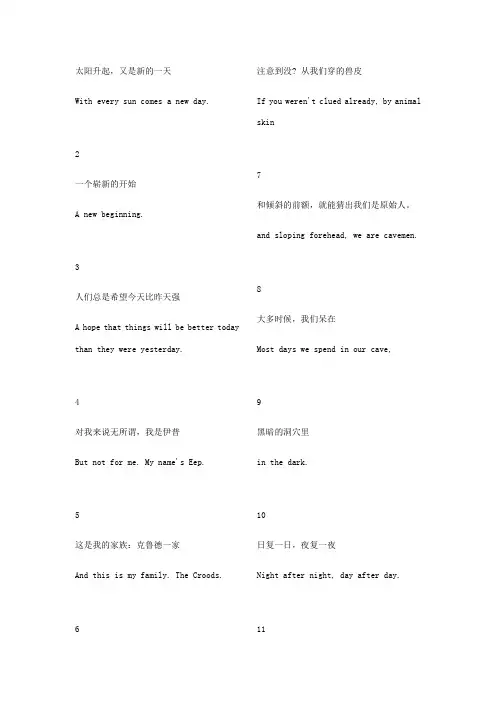 太阳升起，又是新的一天

With every sun comes a new day.

2

一个崭新的开始

A new beginning.

3

人们总是希望今天比昨天强

A hope that things will be better today than they were yesterday.

4

对我来说无所谓，我是伊普

But not for me. My name's Eep.

5

这是我的家族：克鲁德一家

And this is my family. The Croods.

6

注意到没？从我们穿的兽皮

If you weren't clued already, by animal skin

7

和倾斜的前额，就能猜出我们是原始人。

and sloping forehead, we are cavemen.

8

大多时候，我们呆在

Most days we spend in our cave,

9

黑暗的洞穴里

in the dark.

10

日复一日，夜复一夜

Night after night, day after day.

11